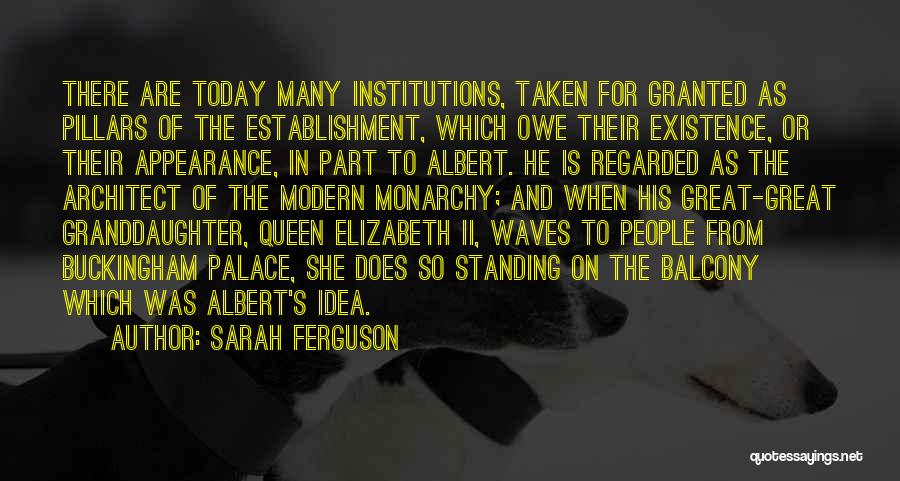 THERE ARE TODAY MANY INSTITUTIONS, TAKEN FOR GRANTED AS PILLARS OF THE ESTABLISHMENT, WHICH OWE THEIR EXISTENCE, OR THEIR APPEARANCE, IN PART TO ALBERT. HE IS REGARDED AS THE ARCHITECT OF THE MODERN MONARCHY; AND WHEN HIS GREAT-GREAT GRANDDAUGHTER, QUEEN ELIZABETH II, WAVES TO PEOPLE FROM BUCKINGHAM PALACE, SHE DOES SO STANDING ON THE BALCONY WHICH WAS ALBERT'S IDEA.

AUTHOR: SARAH FERGUSON

quotessayings.net